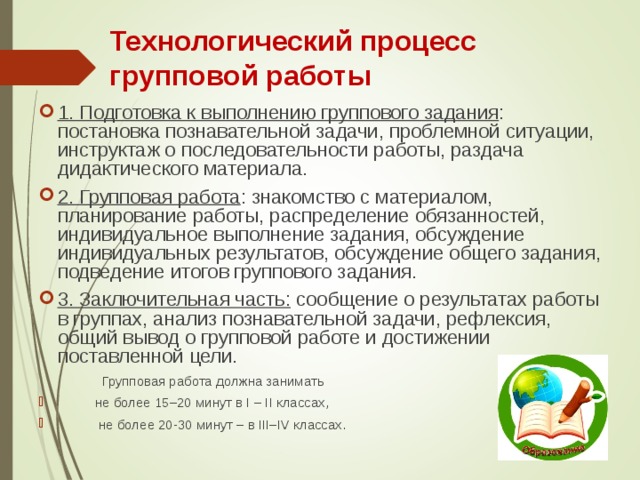 Технологический процесс групповой работы

1. Подготовка к выполнению группового задания: постановка познавательной задачи, проблемной ситуации, инструктаж о последовательности работы, раздача дидактического материала.

2. Групповая работа: знакомство с материалом, планирование работы, распределение обязанностей, индивидуальное выполнение задания, обсуждение индивидуальных результатов, обсуждение общего задания, подведение итогов группового задания.

3. Заключительная часть: сообщение о результатах работы в группах, анализ познавательной задачи, рефлексия, общий вывод о групповой работе и достижении поставленной цели.

Групповая работа должна занимать

не более 15–20 минут в I – II классах,

не более 20-30 минут – в III–IV классах.

Образование